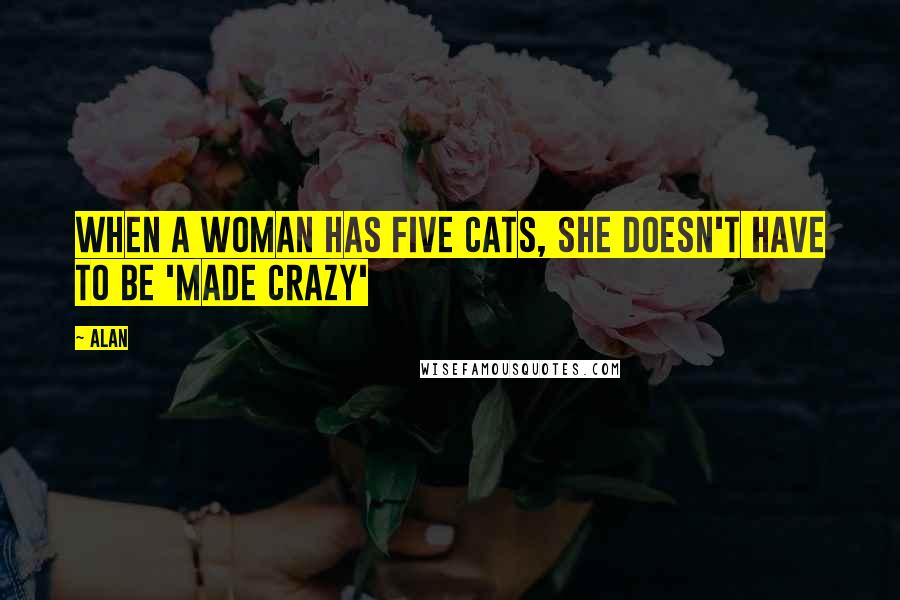 WHEN A WOMAN HAS FIVE CATS, SHE DOESN'T HAVE TO BE 'MADE CRAZY'

~ ALAN

WISEFAMOUSQUOTES.COM